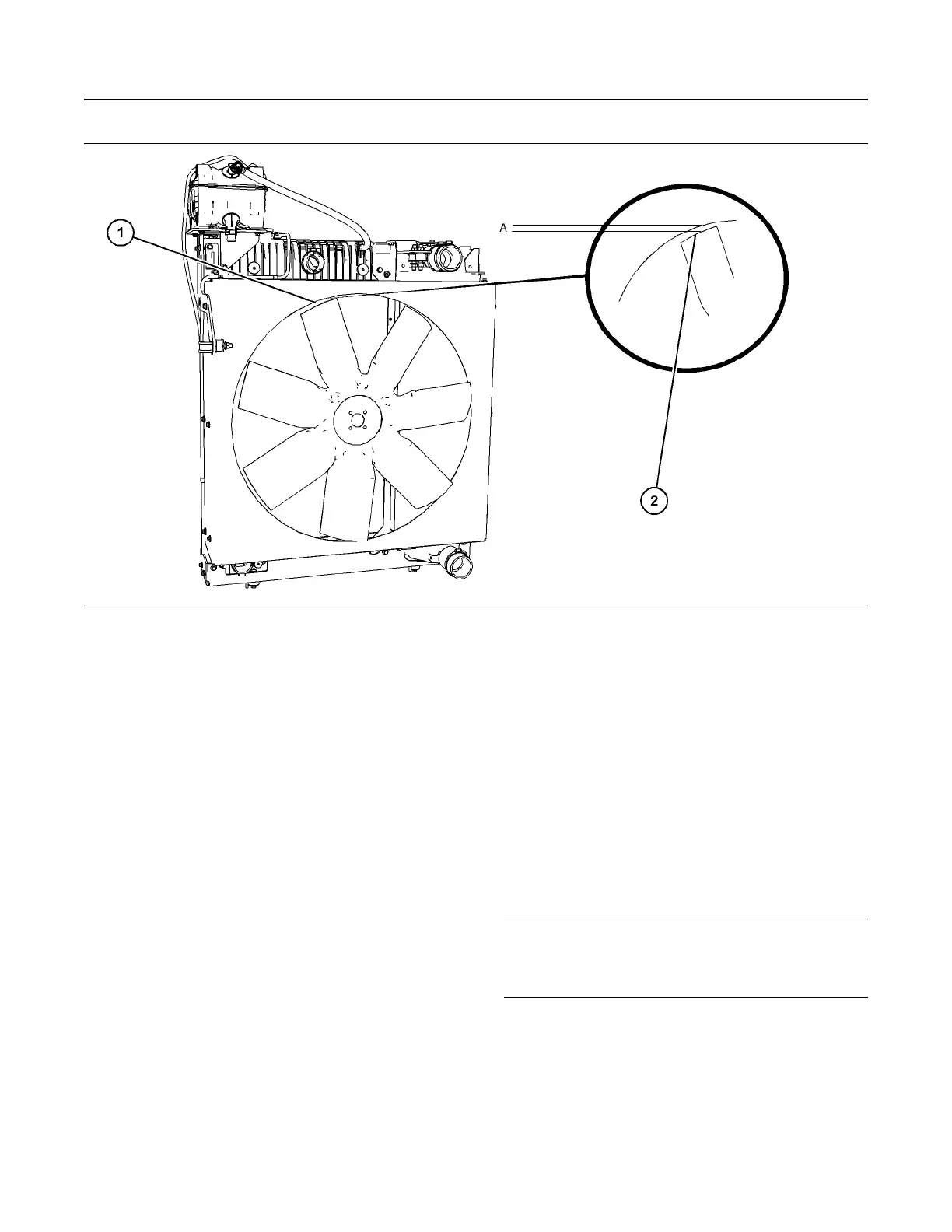 1

A

2